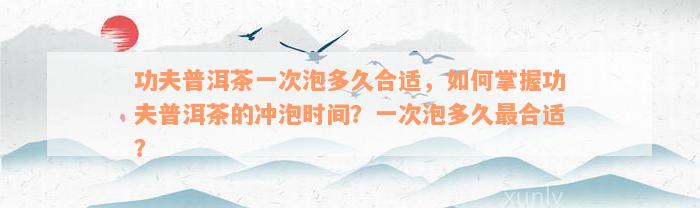 功夫普洱茶一次泡多久合适，如何掌握功夫普洱茶的冲泡时间？一次泡多久最合适？

xunlv